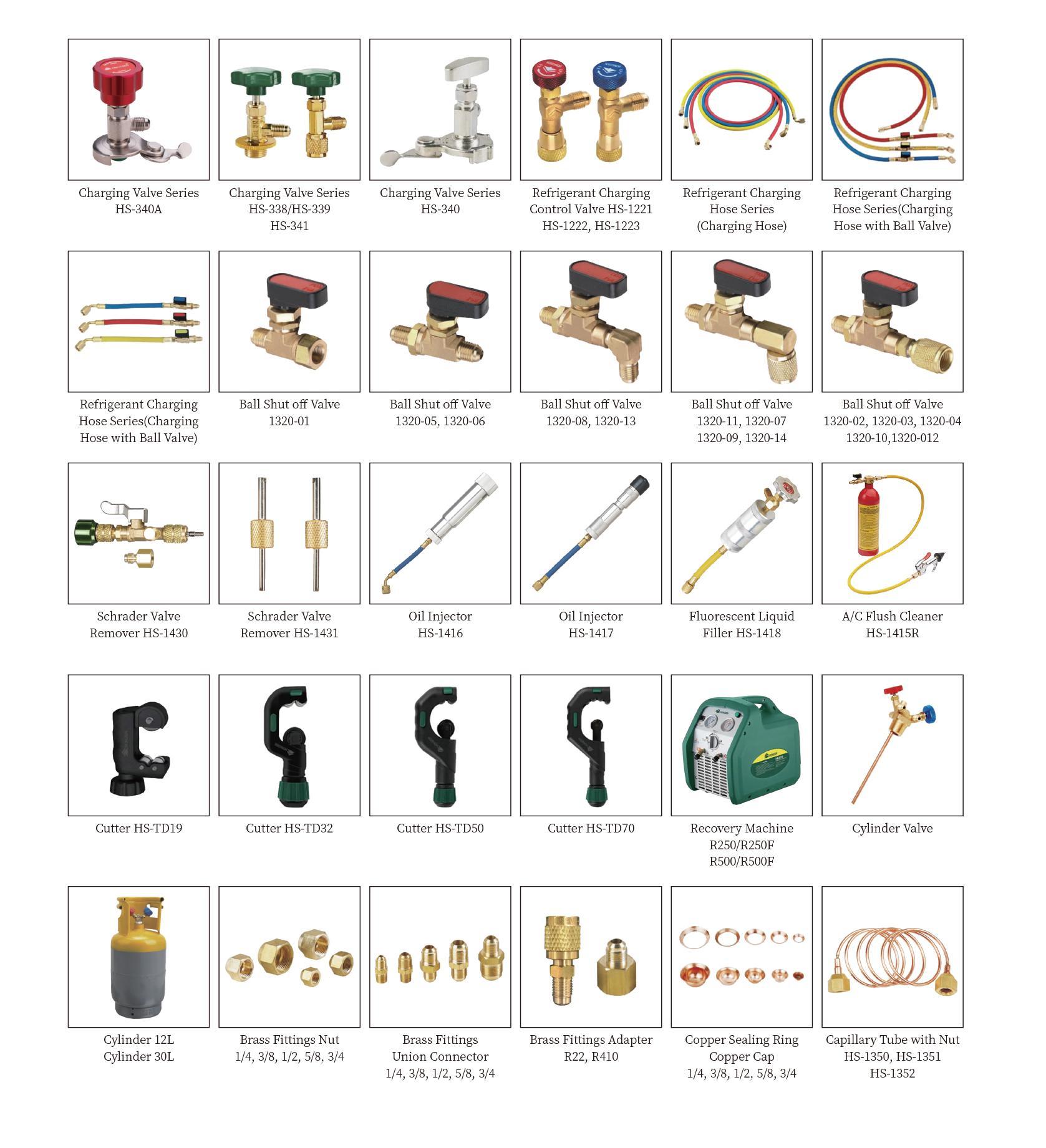 Charging Valve Series HS-340A

Charging Valve Series HS-338/HS-339 HS-341

Charging Valve Series HS-340

Refrigerant Charging Control Valve HS-1221 HS-1222, HS-1223

Refrigerant Charging Hose Series (Charging Hose)

Refrigerant Charging Hose Series(Charging Hose with Ball Valve)

Refrigerant Charging Hose Series(Charging Hose with Ball Valve)

Ball Shut off Valve 1320-01

Ball Shut off Valve 1320-05, 1320-06

Ball Shut off Valve 1320-08, 1320-13

Ball Shut off Valve 1320-11, 1320-07 1320-09, 1320-14

Ball Shut off Valve 1320-02, 1320-03, 1320-04 1320-10,1320-012

Schrader Valve Remover HS-1430

Schrader Valve Remover HS-1431

Oil Injector HS-1416

Oil Injector HS-1417

Fluorescent Liquid Filler HS-1418

A/C Flush Cleaner HS-1415R

Cutter HS-TD19

Cutter HS-TD32

Cutter HS-TD50

Cutter HS-TD70

Recovery Machine R250/R250F R500/R500F

Cylinder Valve

Cylinder 12L Cylinder 30L

Brass Fittings Nut 1/4, 3/8, 1/2, 5/8, 3/4

Brass Fittings Union Connector 1/4, 3/8, 1/2, 5/8, 3/4

Brass Fittings Adapter R22, R410

Copper Sealing Ring Copper Cap 1/4, 3/8, 1/2, 5/8, 3/4

Capillary Tube with Nut HS-1350, HS-1351 HS-1352